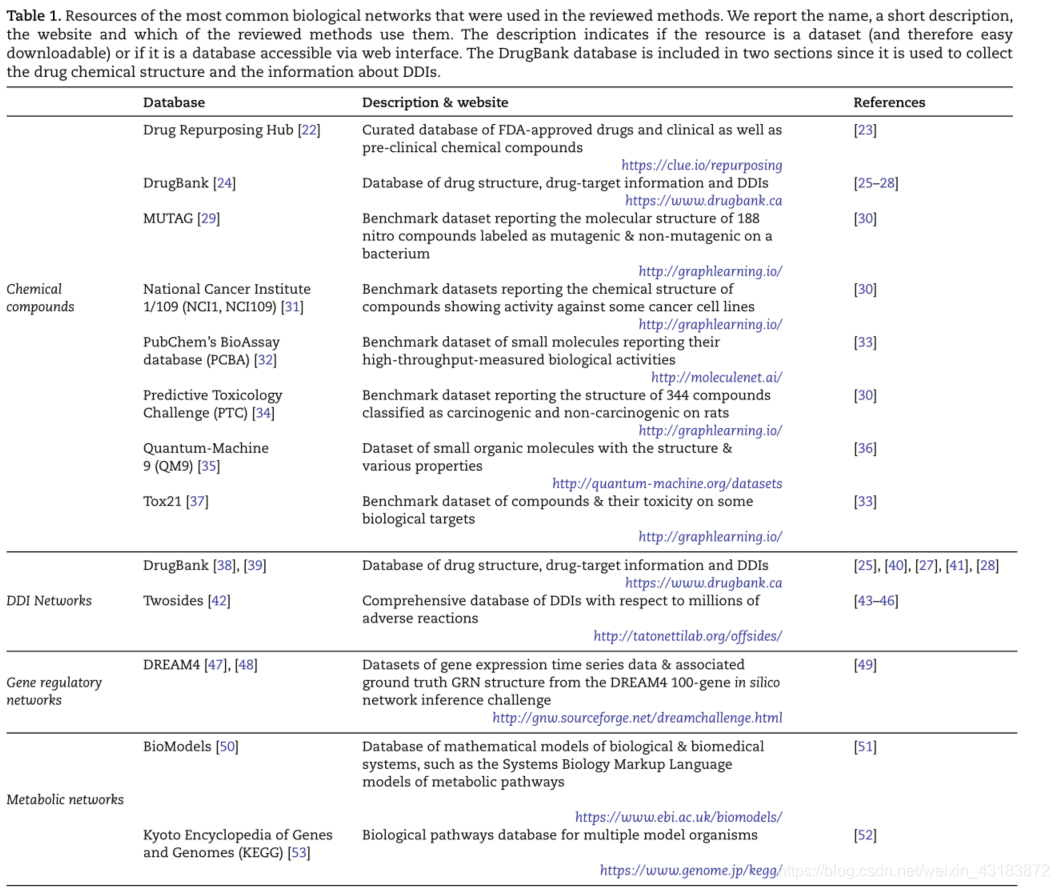 **Table 1.** Resources of the most common biological networks that were used in the reviewed methods. We report the name, a short description, the website and which of the reviewed methods use them. The description indicates if the resource is a dataset (and therefore easy downloadable) or if it is a database accessible via web interface. The DrugBank database is included in two sections since it is used to collect the drug chemical structure and the information about DDIs.

| | Database | Description & website | References |
|---|---|---|---|
| Chemical compounds | Drug Repurposing Hub [22] | Curated database of FDA-approved drugs and clinical as well as pre-clinical chemical compounds https://clue.io/repurposing | [23] |
| | DrugBank [24] | Database of drug structure, drug-target information and DDIs https://www.drugbank.ca | [25–28] |
| | MUTAG [29] | Benchmark dataset reporting the molecular structure of 188 nitro compounds labeled as mutagenic & non-mutagenic on a bacterium http://graphlearning.io/ | [30] |
| | National Cancer Institute 1/109 (NCI1, NCI109) [31] | Benchmark datasets reporting the chemical structure of compounds showing activity against some cancer cell lines http://graphlearning.io/ | [30] |
| | PubChem's BioAssay database (PCBA) [32] | Benchmark dataset of small molecules reporting their high-throughput-measured biological activities http://moleculenet.ai/ | [33] |
| | Predictive Toxicology Challenge (PTC) [34] | Benchmark dataset reporting the structure of 344 compounds classified as carcinogenic and non-carcinogenic on rats http://graphlearning.io/ | [30] |
| | Quantum-Machine 9 (QM9) [35] | Dataset of small organic molecules with the structure & various properties http://quantum-machine.org/datasets | [36] |
| | Tox21 [37] | Benchmark dataset of compounds & their toxicity on some biological targets http://graphlearning.io/ | [33] |
| DDI Networks | DrugBank [38], [39] | Database of drug structure, drug-target information and DDIs https://www.drugbank.ca | [25], [40], [27], [41], [28] |
| | Twosides [42] | Comprehensive database of DDIs with respect to millions of adverse reactions http://tatonettilab.org/offsides/ | [43–46] |
| Gene regulatory networks | DREAM4 [47], [48] | Datasets of gene expression time series data & associated ground truth GRN structure from the DREAM4 100-gene in silico network inference challenge http://gnw.sourceforge.net/dreamchallenge.html | [49] |
| Metabolic networks | BioModels [50] | Database of mathematical models of biological & biomedical systems, such as the Systems Biology Markup Language models of metabolic pathways https://www.ebi.ac.uk/biomodels/ | [51] |
| | Kyoto Encyclopedia of Genes and Genomes (KEGG) [53] | Biological pathways database for multiple model organisms https://www.genome.jp/kegg/ | [52] |

https://blog.csdn.net/weixin_43183872